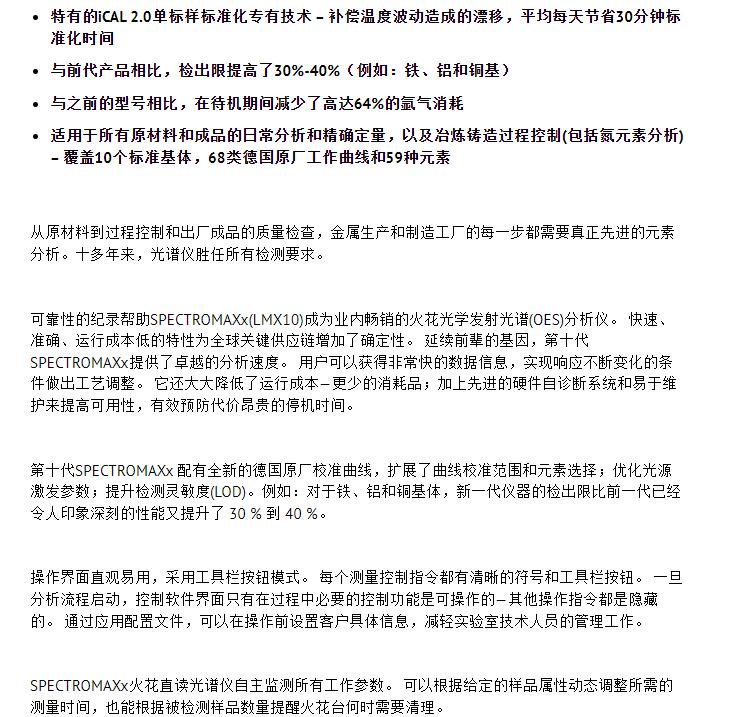 • 特有的iCAL 2.0单标样标准化专有技术 – 补偿温度波动造成的漂移，平均每天节省30分钟标准化时间

• 与前代产品相比，检出限提高了30%-40%（例如：铁、铝和铜基）

• 与之前的型号相比，在待机期间减少了高达64%的氩气消耗

• 适用于所有原材料和成品的日常分析和精确定量，以及冶炼铸造过程控制(包括氮元素分析) – 覆盖10个标准基体，68类德国原厂工作曲线和59种元素

从原材料到过程控制和出厂成品的质量检查，金属生产和制造工厂的每一步都需要真正先进的元素分析。十多年来，光谱仪胜任所有检测要求。

可靠性的纪录帮助SPECTROMAXx(LMX10)成为业内畅销的火花光学发射光谱(OES)分析仪。 快速、准确、运行成本低的特性为全球关键供应链增加了确定性。 延续前辈的基因，第十代SPECTROMAXx提供了卓越的分析速度。 用户可以获得非常快的数据信息，实现响应不断变化的条件做出工艺调整。 它还大大降低了运行成本 – 更少的消耗品；加上先进的硬件自诊断系统和易于维护来提高可用性，有效预防代价昂贵的停机时间。

第十代SPECTROMAXx 配有全新的德国原厂校准曲线，扩展了曲线校准范围和元素选择；优化光源激发参数；提升检测灵敏度(LOD)。例如：对于铁、铝和铜基体，新一代仪器的检出限比前一代已经令人印象深刻的性能又提升了 30 % 到 40 %。

操作界面直观易用，采用工具栏按钮模式。 每个测量控制指令都有清晰的符号和工具栏按钮。 一旦分析流程启动，控制软件界面只有在过程中必要的控制功能是可操作的 – 其他操作指令都是隐藏的。 通过应用配置文件，可以在操作前设置客户具体信息，减轻实验室技术人员的管理工作。

SPECTROMAXx火花直读光谱仪自主监测所有工作参数。 可以根据给定的样品属性动态调整所需的测量时间，也能根据被检测样品数量提醒火花台何时需要清理。